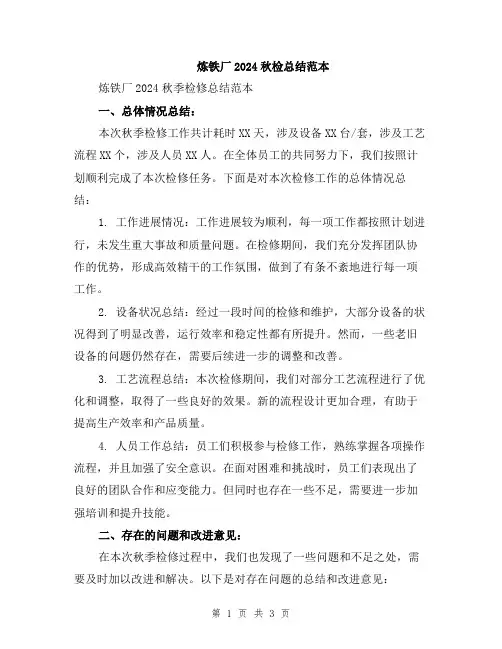 炼铁厂 2024 秋检总结范本

炼铁厂 2024 秋季检修总结范本

一、总体情况总结：

本次秋季检修工作共计耗时 XX 天，涉及设备 XX 台/套，涉及工艺流程 XX 个，涉及人员 XX 人。在全体员工的共同努力下，我们按照计划顺利完成了本次检修任务。下面是对本次检修工作的总体情况总结：

1. 工作进展情况：工作进展较为顺利，每一项工作都按照计划进行，未发生重大事故和质量问题。在检修期间，我们充分发挥团队协作的优势，形成高效精干的工作氛围，做到了有条不紊地进行每一项工作。

2. 设备状况总结：经过一段时间的检修和维护，大部分设备的状况得到了明显改善，运行效率和稳定性都有所提升。然而，一些老旧设备的问题仍然存在，需要后续进一步的调整和改善。

3. 工艺流程总结：本次检修期间，我们对部分工艺流程进行了优化和调整，取得了一些良好的效果。新的流程设计更加合理，有助于提高生产效率和产品质量。

4. 人员工作总结：员工们积极参与检修工作，熟练掌握各项操作流程，并且加强了安全意识。在面对困难和挑战时，员工们表现出了良好的团队合作和应变能力。但同时也存在一些不足，需要进一步加强培训和提升技能。

二、存在的问题和改进意见：

在本次秋季检修过程中，我们也发现了一些问题和不足之处，需要及时加以改进和解决。以下是对存在问题的总结和改进意见：

第 1 页 共 3 页